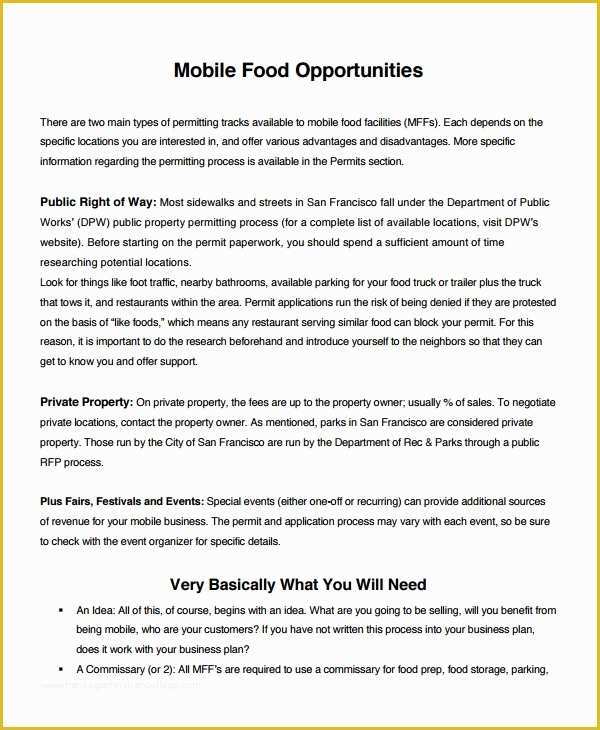 Mobile Food Opportunities

There are two main types of permitting tracks available to mobile food facilities (MFFs). Each depends on the specific locations you are interested in, and offer various advantages and disadvantages. More specific information regarding the permitting process is available in the Permits section.

Public Right of Way: Most sidewalks and streets in San Francisco fall under the Department of Public Works' (DPW) public property permitting process (for a complete list of available locations, visit DPW's website). Before starting on the permit paperwork, you should spend a sufficient amount of time researching potential locations.
Look for things like foot traffic, nearby bathrooms, available parking for your food truck or trailer plus the truck that tows it, and restaurants within the area. Permit applications run the risk of being denied if they are protested on the basis of "like foods," which means any restaurant serving similar food can block your permit. For this reason, it is important to do the research beforehand and introduce yourself to the neighbors so that they can get to know you and offer support.

Private Property: On private property, the fees are up to the property owner; usually % of sales. To negotiate private locations, contact the property owner. As mentioned, parks in San Francisco are considered private property. Those run by the City of San Francisco are run by the Department of Rec & Parks through a public RFP process.

Plus Fairs, Festivals and Events: Special events (either one-off or recurring) can provide additional sources of revenue for your mobile business. The permit and application process may vary with each event, so be sure to check with the event organizer for specific details.

Very Basically What You Will Need

▪ An Idea: All of this, of course, begins with an idea. What are you going to be selling, will you benefit from being mobile, who are your customers? If you have not written this process into your business plan, does it work with your business plan?
▪ A Commissary (or 2): All MFF's are required to use a commissary for food prep, food storage, parking,